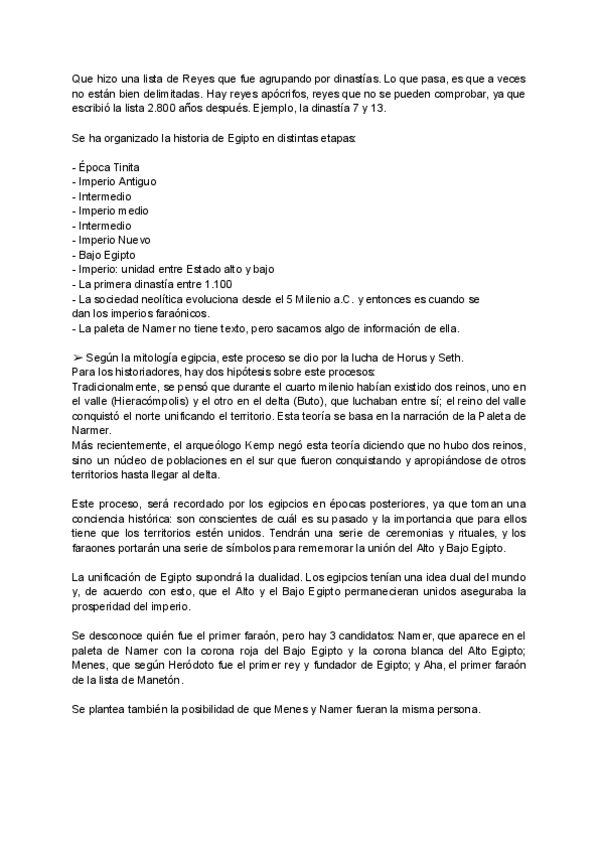 Que hizo una lista de Reyes que fue agrupando por dinastías. Lo que pasa, es que a veces no están bien delimitadas. Hay reyes apócrifos, reyes que no se pueden comprobar, ya que escribió la lista 2.800 años después. Ejemplo, la dinastía 7 y 13.

Se ha organizado la historia de Egipto en distintas etapas:

- Época Tinita
- Imperio Antiguo
- Intermedio
- Imperio medio
- Intermedio
- Imperio Nuevo
- Bajo Egipto
- Imperio: unidad entre Estado alto y bajo
- La primera dinastía entre 1.100
- La sociedad neolítica evoluciona desde el 5 Milenio a.C. y entonces es cuando se dan los imperios faraónicos.
- La paleta de Namer no tiene texto, pero sacamos algo de información de ella.

➢ Según la mitología egipcia, este proceso se dio por la lucha de Horus y Seth.
Para los historiadores, hay dos hipótesis sobre este procesos:
Tradicionalmente, se pensó que durante el cuarto milenio habían existido dos reinos, uno en el valle (Hieracómpolis) y el otro en el delta (Buto), que luchaban entre sí; el reino del valle conquistó el norte unificando el territorio. Esta teoría se basa en la narración de la Paleta de Narmer.
Más recientemente, el arqueólogo Kemp negó esta teoría diciendo que no hubo dos reinos, sino un núcleo de poblaciones en el sur que fueron conquistando y apropiándose de otros territorios hasta llegar al delta.

Este proceso, será recordado por los egipcios en épocas posteriores, ya que toman una conciencia histórica: son conscientes de cuál es su pasado y la importancia que para ellos tiene que los territorios estén unidos. Tendrán una serie de ceremonias y rituales, y los faraones portarán una serie de símbolos para rememorar la unión del Alto y Bajo Egipto.

La unificación de Egipto supondrá la dualidad. Los egipcios tenían una idea dual del mundo y, de acuerdo con esto, que el Alto y el Bajo Egipto permanecieran unidos aseguraba la prosperidad del imperio.

Se desconoce quién fue el primer faraón, pero hay 3 candidatos: Namer, que aparece en el paleta de Namer con la corona roja del Bajo Egipto y la corona blanca del Alto Egipto; Menes, que según Heródoto fue el primer rey y fundador de Egipto; y Aha, el primer faraón de la lista de Manetón.

Se plantea también la posibilidad de que Menes y Namer fueran la misma persona.